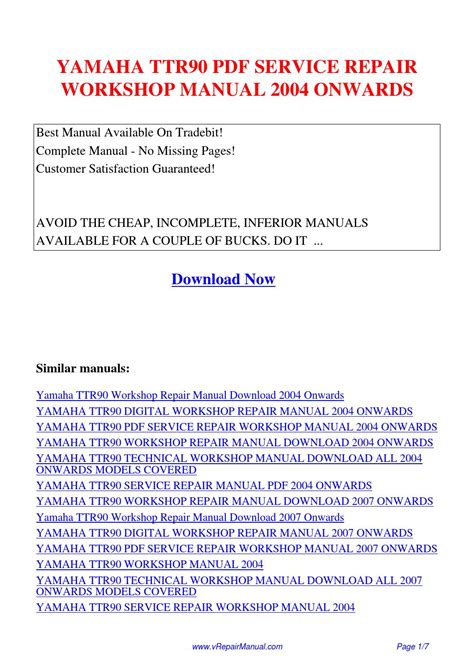 YAMAHA TTR90 PDF SERVICE REPAIR WORKSHOP MANUAL 2004 ONWARDS

Best Manual Available On Tradebit!
Complete Manual - No Missing Pages!
Customer Satisfaction Guaranteed!

AVOID THE CHEAP, INCOMPLETE, INFERIOR MANUALS AVAILABLE FOR A COUPLE OF BUCKS. DO IT ...

Download Now

Similar manuals:

Yamaha TTR90 Workshop Repair Manual Download 2004 Onwards
YAMAHA TTR90 DIGITAL WORKSHOP REPAIR MANUAL 2004 ONWARDS
YAMAHA TTR90 PDF SERVICE REPAIR WORKSHOP MANUAL 2004 ONWARDS
YAMAHA TTR90 WORKSHOP REPAIR MANUAL DOWNLOAD 2004 ONWARDS
YAMAHA TTR90 TECHNICAL WORKSHOP MANUAL DOWNLOAD ALL 2004 ONWARDS MODELS COVERED
YAMAHA TTR90 SERVICE REPAIR MANUAL PDF 2004 ONWARDS
YAMAHA TTR90 WORKSHOP REPAIR MANUAL DOWNLOAD 2007 ONWARDS
Yamaha TTR90 Workshop Repair Manual Download 2007 Onwards
YAMAHA TTR90 DIGITAL WORKSHOP REPAIR MANUAL 2007 ONWARDS
YAMAHA TTR90 PDF SERVICE REPAIR WORKSHOP MANUAL 2007 ONWARDS
YAMAHA TTR90 WORKSHOP MANUAL 2004
YAMAHA TTR90 TECHNICAL WORKSHOP MANUAL DOWNLOAD ALL 2007 ONWARDS MODELS COVERED
YAMAHA TTR90 SERVICE REPAIR WORKSHOP MANUAL 2004

www.vRepairManual.com Page 1/7